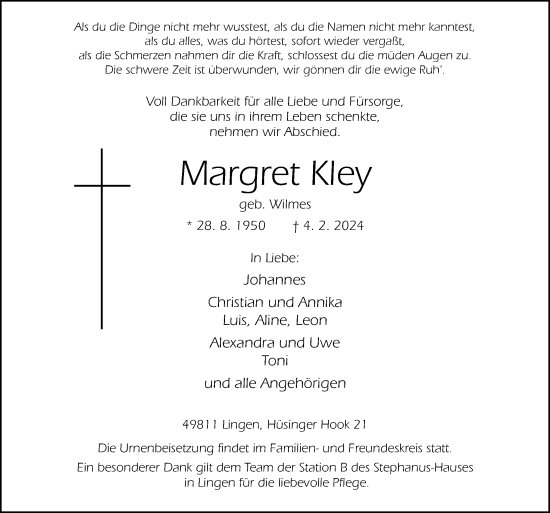 Als du die Dinge nicht mehr wusstest, als du die Namen nicht mehr kanntest,
als du alles, was du hörtest, sofort wieder vergaßt,
als die Schmerzen nahmen dir die Kraft, schlossest du die müden Augen zu.
Die schwere Zeit ist überwunden, wir gönnen dir die ewige Ruh'.

Voll Dankbarkeit für alle Liebe und Fürsorge,
die sie uns in ihrem Leben schenkte,
nehmen wir Abschied.

Margret Kley

geb. Wilmes

* 28. 8. 1950 † 4. 2. 2024

In Liebe:

Johannes

Christian und Annika
Luis, Aline, Leon

Alexandra und Uwe
Toni

und alle Angehörigen

49811 Lingen, Hüsinger Hook 21

Die Urnenbeisetzung findet im Familien- und Freundeskreis statt.

Ein besonderer Dank gilt dem Team der Station B des Stephanus-Hauses in Lingen für die liebevolle Pflege.